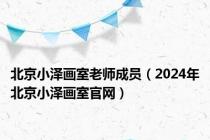 北京小泽画室老师成员（2024年北京小泽画室官网）